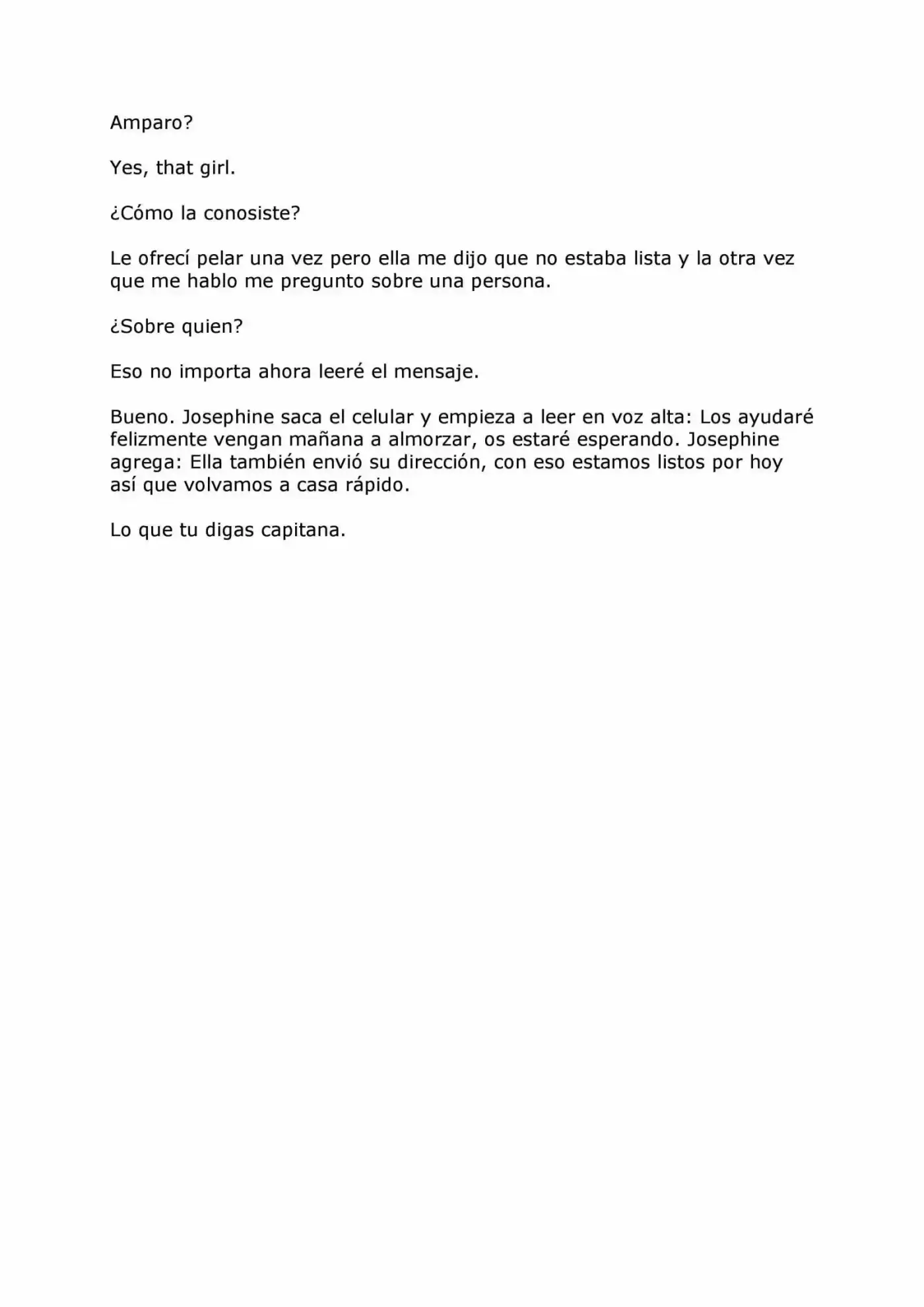 Amparo?

Yes, that girl.

¿Cómo la conosiste?

Le ofrecí pelar una vez pero ella me dijo que no estaba lista y la otra vez que me hablo me pregunto sobre una persona.

¿Sobre quien?

Eso no importa ahora leeré el mensaje.

Bueno. Josephine saca el celular y empieza a leer en voz alta: Los ayudaré felizmente vengan mañana a almorzar, os estaré esperando. Josephine agrega: Ella también envió su dirección, con eso estamos listos por hoy así que volvamos a casa rápido.

Lo que tu digas capitana.